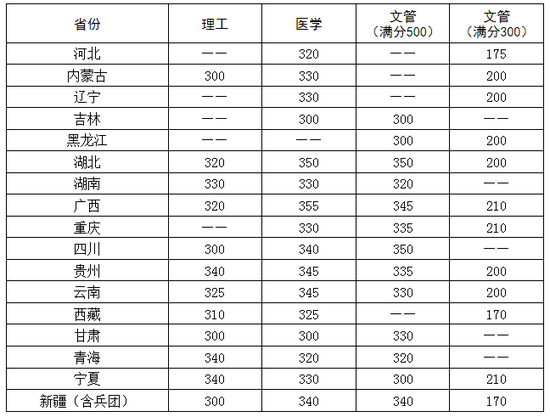 | 省份 | 理工 | 医学 | 文管（满分500） | 文管（满分300） |
|---|---|---|---|---|
| 河北 | —— | 320 | —— | 175 |
| 内蒙古 | 300 | 330 | —— | 200 |
| 辽宁 | —— | 330 | —— | 200 |
| 吉林 | —— | 300 | 300 | —— |
| 黑龙江 | —— | —— | 300 | 200 |
| 湖北 | 320 | 350 | 350 | 200 |
| 湖南 | 330 | 330 | 320 | —— |
| 广西 | 320 | 355 | 345 | 210 |
| 重庆 | —— | 330 | 335 | 210 |
| 四川 | 300 | 340 | 350 | —— |
| 贵州 | 340 | 345 | 335 | 200 |
| 云南 | 325 | 345 | 330 | 200 |
| 西藏 | 310 | 325 | —— | 170 |
| 甘肃 | 300 | 300 | 330 | —— |
| 青海 | 340 | 320 | 320 | —— |
| 宁夏 | 340 | 330 | 300 | 210 |
| 新疆（含兵团） | 300 | 340 | 340 | 170 |